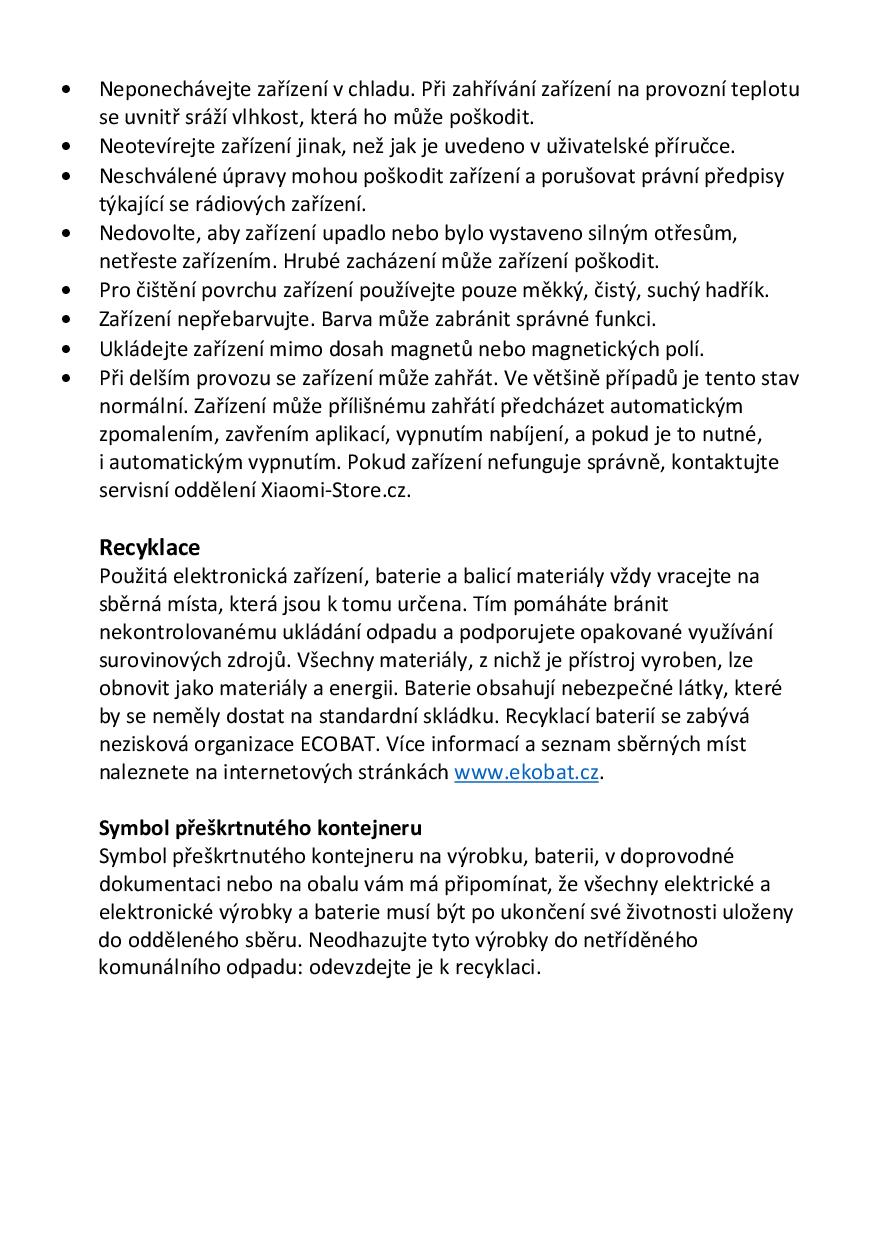 • Neponechávejte zařízení v chladu. Při zahřívání zařízení na provozní teplotu se uvnitř sráží vlhkost, která ho může poškodit.
• Neotevírejte zařízení jinak, než jak je uvedeno v uživatelské příručce.
• Neschválené úpravy mohou poškodit zařízení a porušovat právní předpisy týkající se rádiových zařízení.
• Nedovolte, aby zařízení upadlo nebo bylo vystaveno silným otřesům, netřeste zařízením. Hrubé zacházení může zařízení poškodit.
• Pro čištění povrchu zařízení používejte pouze měkký, čistý, suchý hadřík.
• Zařízení nepřebarvujte. Barva může zabránit správné funkci.
• Ukládejte zařízení mimo dosah magnetů nebo magnetických polí.
• Při delším provozu se zařízení může zahřát. Ve většině případů je tento stav normální. Zařízení může přílišnému zahřátí předcházet automatickým zpomalením, zavřením aplikací, vypnutím nabíjení, a pokud je to nutné, i automatickým vypnutím. Pokud zařízení nefunguje správně, kontaktujte servisní oddělení Xiaomi-Store.cz.

Recyklace
Použitá elektronická zařízení, baterie a balicí materiály vždy vracejte na sběrná místa, která jsou k tomu určena. Tím pomáháte bránit nekontrolovanému ukládání odpadu a podporujete opakované využívání surovinových zdrojů. Všechny materiály, z nichž je přístroj vyroben, lze obnovit jako materiály a energii. Baterie obsahují nebezpečné látky, které by se neměly dostat na standardní skládku. Recyklací baterií se zabývá nezisková organizace ECOBAT. Více informací a seznam sběrných míst naleznete na internetových stránkách www.ekobat.cz.

Symbol přeškrtnutého kontejneru
Symbol přeškrtnutého kontejneru na výrobku, baterii, v doprovodné dokumentaci nebo na obalu vám má připomínat, že všechny elektrické a elektronické výrobky a baterie musí být po ukončení své životnosti uloženy do odděleného sběru. Neodhazujte tyto výrobky do netříděného komunálního odpadu: odevzdejte je k recyklaci.